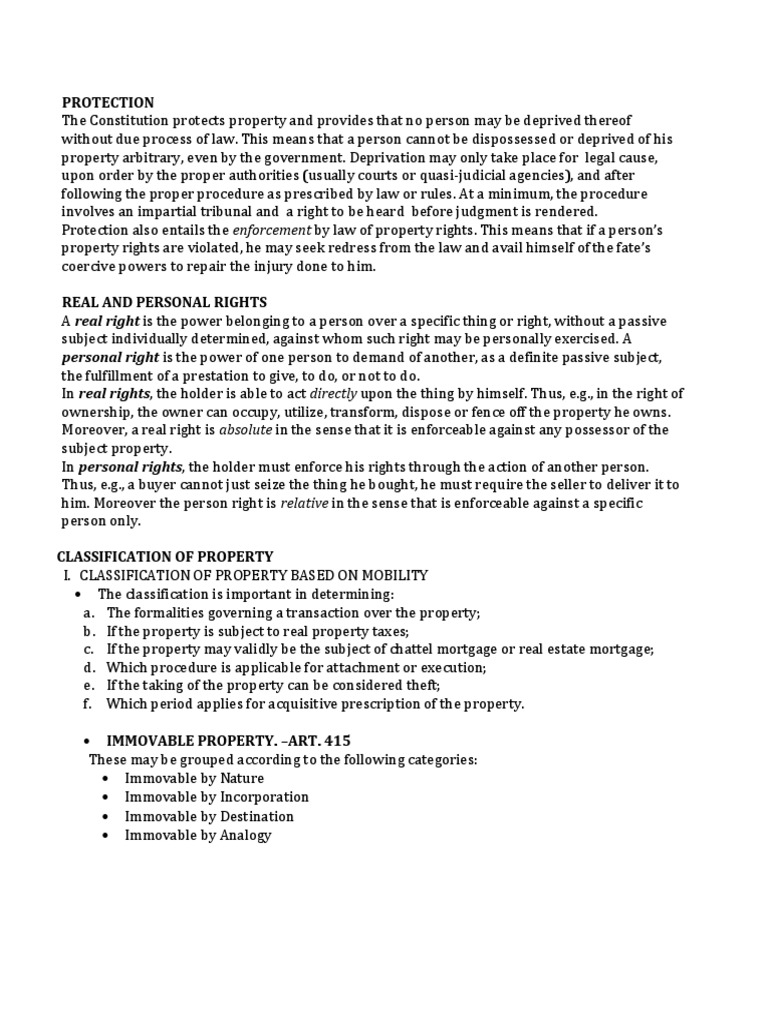 PROTECTION
The Constitution protects property and provides that no person may be deprived thereof without due process of law. This means that a person cannot be dispossessed or deprived of his property arbitrary, even by the government. Deprivation may only take place for legal cause, upon order by the proper authorities (usually courts or quasi-judicial agencies), and after following the proper procedure as prescribed by law or rules. At a minimum, the procedure involves an impartial tribunal and a right to be heard before judgment is rendered.
Protection also entails the enforcement by law of property rights. This means that if a person's property rights are violated, he may seek redress from the law and avail himself of the fate's coercive powers to repair the injury done to him.

REAL AND PERSONAL RIGHTS
A real right is the power belonging to a person over a specific thing or right, without a passive subject individually determined, against whom such right may be personally exercised. A personal right is the power of one person to demand of another, as a definite passive subject, the fulfillment of a prestation to give, to do, or not to do.
In real rights, the holder is able to act directly upon the thing by himself. Thus, e.g., in the right of ownership, the owner can occupy, utilize, transform, dispose or fence off the property he owns. Moreover, a real right is absolute in the sense that it is enforceable against any possessor of the subject property.
In personal rights, the holder must enforce his rights through the action of another person. Thus, e.g., a buyer cannot just seize the thing he bought, he must require the seller to deliver it to him. Moreover the person right is relative in the sense that is enforceable against a specific person only.

CLASSIFICATION OF PROPERTY
I. CLASSIFICATION OF PROPERTY BASED ON MOBILITY
• The classification is important in determining:
a. The formalities governing a transaction over the property;
b. If the property is subject to real property taxes;
c. If the property may validly be the subject of chattel mortgage or real estate mortgage;
d. Which procedure is applicable for attachment or execution;
e. If the taking of the property can be considered theft;
f. Which period applies for acquisitive prescription of the property.

• IMMOVABLE PROPERTY. –ART. 415
These may be grouped according to the following categories:
• Immovable by Nature
• Immovable by Incorporation
• Immovable by Destination
• Immovable by Analogy